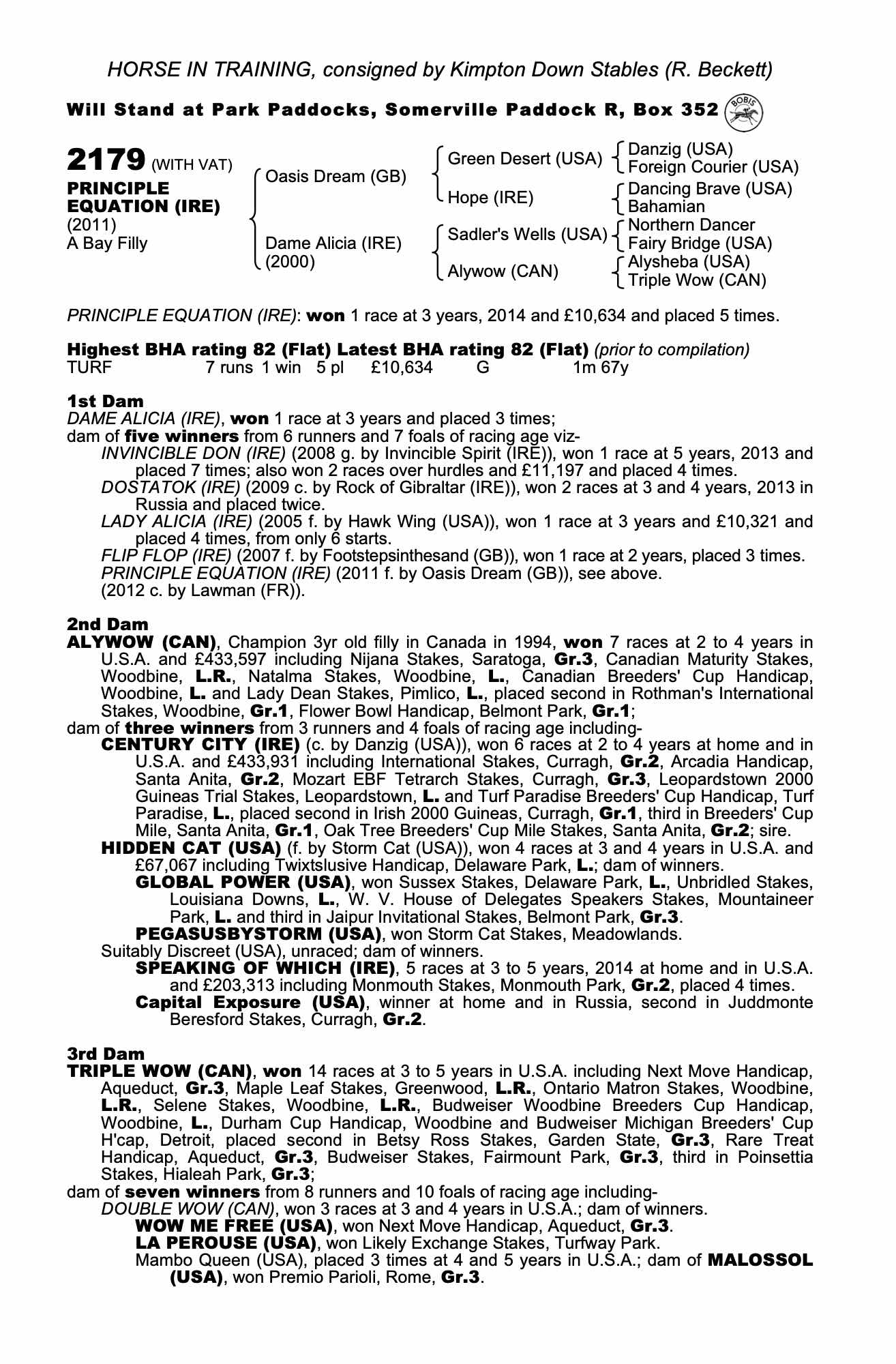 HORSE IN TRAINING, consigned by Kimpton Down Stables (R. Beckett)

Will Stand at Park Paddocks, Somerville Paddock R, Box 352

BOBIS

2179 (WITH VAT)
PRINCIPLE EQUATION (IRE)
(2011)
A Bay Filly

Oasis Dream (GB)
Dame Alicia (IRE) (2000)

Green Desert (USA)
Hope (IRE)
Sadler's Wells (USA)
Alywow (CAN)

Danzig (USA)
Foreign Courier (USA)
Dancing Brave (USA)
Bahamian
Northern Dancer
Fairy Bridge (USA)
Alysheba (USA)
Triple Wow (CAN)

PRINCIPLE EQUATION (IRE): won 1 race at 3 years, 2014 and £10,634 and placed 5 times.

Highest BHA rating 82 (Flat) Latest BHA rating 82 (Flat) (prior to compilation)
TURF 7 runs 1 win 5 pl £10,634 G 1m 67y

1st Dam
DAME ALICIA (IRE), won 1 race at 3 years and placed 3 times;
dam of five winners from 6 runners and 7 foals of racing age viz-
INVINCIBLE DON (IRE) (2008 g. by Invincible Spirit (IRE)), won 1 race at 5 years, 2013 and placed 7 times; also won 2 races over hurdles and £11,197 and placed 4 times.
DOSTATOK (IRE) (2009 c. by Rock of Gibraltar (IRE)), won 2 races at 3 and 4 years, 2013 in Russia and placed twice.
LADY ALICIA (IRE) (2005 f. by Hawk Wing (USA)), won 1 race at 3 years and £10,321 and placed 4 times, from only 6 starts.
FLIP FLOP (IRE) (2007 f. by Footstepsinthesand (GB)), won 1 race at 2 years, placed 3 times.
PRINCIPLE EQUATION (IRE) (2011 f. by Oasis Dream (GB)), see above.
(2012 c. by Lawman (FR)).

2nd Dam
ALYWOW (CAN), Champion 3yr old filly in Canada in 1994, won 7 races at 2 to 4 years in U.S.A. and £433,597 including Nijana Stakes, Saratoga, Gr.3, Canadian Maturity Stakes, Woodbine, L.R., Natalma Stakes, Woodbine, L., Canadian Breeders' Cup Handicap, Woodbine, L. and Lady Dean Stakes, Pimlico, L., placed second in Rothman's International Stakes, Woodbine, Gr.1, Flower Bowl Handicap, Belmont Park, Gr.1;
dam of three winners from 3 runners and 4 foals of racing age including-
CENTURY CITY (IRE) (c. by Danzig (USA)), won 6 races at 2 to 4 years at home and in U.S.A. and £433,931 including International Stakes, Curragh, Gr.2, Arcadia Handicap, Santa Anita, Gr.2, Mozart EBF Tetrarch Stakes, Curragh, Gr.3, Leopardstown 2000 Guineas Trial Stakes, Leopardstown, L. and Turf Paradise Breeders' Cup Handicap, Turf Paradise, L., placed second in Irish 2000 Guineas, Curragh, Gr.1, third in Breeders' Cup Mile, Santa Anita, Gr.1, Oak Tree Breeders' Cup Mile Stakes, Santa Anita, Gr.2; sire.
HIDDEN CAT (USA) (f. by Storm Cat (USA)), won 4 races at 3 and 4 years in U.S.A. and £67,067 including Twixtslusive Handicap, Delaware Park, L.; dam of winners.
GLOBAL POWER (USA), won Sussex Stakes, Delaware Park, L., Unbridled Stakes, Louisiana Downs, L., W. V. House of Delegates Speakers Stakes, Mountaineer Park, L. and third in Jaipur Invitational Stakes, Belmont Park, Gr.3.
PEGASUSBYSTORM (USA), won Storm Cat Stakes, Meadowlands.
Suitably Discreet (USA), unraced; dam of winners.
SPEAKING OF WHICH (IRE), 5 races at 3 to 5 years, 2014 at home and in U.S.A. and £203,313 including Monmouth Stakes, Monmouth Park, Gr.2, placed 4 times.
Capital Exposure (USA), winner at home and in Russia, second in Juddmonte Beresford Stakes, Curragh, Gr.2.

3rd Dam
TRIPLE WOW (CAN), won 14 races at 3 to 5 years in U.S.A. including Next Move Handicap, Aqueduct, Gr.3, Maple Leaf Stakes, Greenwood, L.R., Ontario Matron Stakes, Woodbine, L.R., Selene Stakes, Woodbine, L.R., Budweiser Woodbine Breeders Cup Handicap, Woodbine, L., Durham Cup Handicap, Woodbine and Budweiser Michigan Breeders' Cup H'cap, Detroit, placed second in Betsy Ross Stakes, Garden State, Gr.3, Rare Treat Handicap, Aqueduct, Gr.3, Budweiser Stakes, Fairmount Park, Gr.3, third in Poinsettia Stakes, Hialeah Park, Gr.3;
dam of seven winners from 8 runners and 10 foals of racing age including-
DOUBLE WOW (CAN), won 3 races at 3 and 4 years in U.S.A.; dam of winners.
WOW ME FREE (USA), won Next Move Handicap, Aqueduct, Gr.3.
LA PEROUSE (USA), won Likely Exchange Stakes, Turfway Park.
Mambo Queen (USA), placed 3 times at 4 and 5 years in U.S.A.; dam of MALOSSOL (USA), won Premio Parioli, Rome, Gr.3.